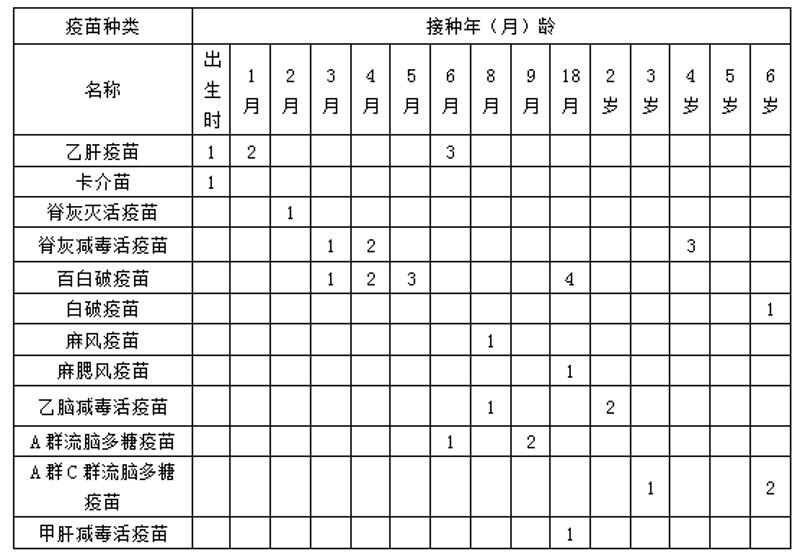 | 疫苗种类 | 接种年（月）龄 | | | | | | | | | | | | | | |
|---|---|---|---|---|---|---|---|---|---|---|---|---|---|---|---|
| 名称 | 出生时 | 1月 | 2月 | 3月 | 4月 | 5月 | 6月 | 8月 | 9月 | 18月 | 2岁 | 3岁 | 4岁 | 5岁 | 6岁 |
| 乙肝疫苗 | 1 | 2 | | | | | 3 | | | | | | | | |
| 卡介苗 | 1 | | | | | | | | | | | | | | |
| 脊灰灭活疫苗 | | | 1 | | | | | | | | | | | | |
| 脊灰减毒活疫苗 | | | | 1 | 2 | | | | | | | | 3 | | |
| 百白破疫苗 | | | | 1 | 2 | 3 | | | | 4 | | | | | |
| 白破疫苗 | | | | | | | | | | | | | | | 1 |
| 麻风疫苗 | | | | | | | | 1 | | | | | | | |
| 麻腮风疫苗 | | | | | | | | | | 1 | | | | | |
| 乙脑减毒活疫苗 | | | | | | | | 1 | | | 2 | | | | |
| A 群流脑多糖疫苗 | | | | | | | 1 | | 2 | | | | | | |
| A 群 C 群流脑多糖疫苗 | | | | | | | | | | | | 1 | | | 2 |
| 甲肝减毒活疫苗 | | | | | | | | | | 1 | | | | | |